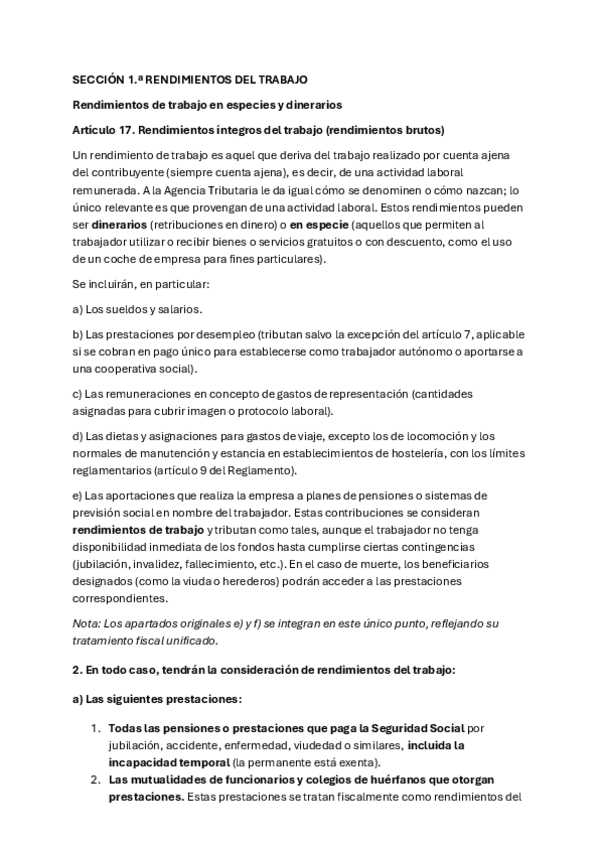 SECCIÓN 1.ª RENDIMIENTOS DEL TRABAJO

Rendimientos de trabajo en especies y dinerarios

Artículo 17. Rendimientos íntegros del trabajo (rendimientos brutos)

Un rendimiento de trabajo es aquel que deriva del trabajo realizado por cuenta ajena del contribuyente (siempre cuenta ajena), es decir, de una actividad laboral remunerada. A la Agencia Tributaria le da igual cómo se denominen o cómo nazcan; lo único relevante es que provengan de una actividad laboral. Estos rendimientos pueden ser dinerarios (retribuciones en dinero) o en especie (aquellos que permiten al trabajador utilizar o recibir bienes o servicios gratuitos o con descuento, como el uso de un coche de empresa para fines particulares).

Se incluirán, en particular:

a) Los sueldos y salarios.

b) Las prestaciones por desempleo (tributan salvo la excepción del artículo 7, aplicable si se cobran en pago único para establecerse como trabajador autónomo o aportarse a una cooperativa social).

c) Las remuneraciones en concepto de gastos de representación (cantidades asignadas para cubrir imagen o protocolo laboral).

d) Las dietas y asignaciones para gastos de viaje, excepto los de locomoción y los normales de manutención y estancia en establecimientos de hostelería, con los límites reglamentarios (artículo 9 del Reglamento).

e) Las aportaciones que realiza la empresa a planes de pensiones o sistemas de previsión social en nombre del trabajador. Estas contribuciones se consideran rendimientos de trabajo y tributan como tales, aunque el trabajador no tenga disponibilidad inmediata de los fondos hasta cumplirse ciertas contingencias (jubilación, invalidez, fallecimiento, etc.). En el caso de muerte, los beneficiarios designados (como la viuda o herederos) podrán acceder a las prestaciones correspondientes.

Nota: Los apartados originales e) y f) se integran en este único punto, reflejando su tratamiento fiscal unificado.

2. En todo caso, tendrán la consideración de rendimientos del trabajo:

a) Las siguientes prestaciones:

1. Todas las pensiones o prestaciones que paga la Seguridad Social por jubilación, accidente, enfermedad, viudedad o similares, incluida la incapacidad temporal (la permanente está exenta).
2. Las mutualidades de funcionarios y colegios de huérfanos que otorgan prestaciones. Estas prestaciones se tratan fiscalmente como rendimientos del